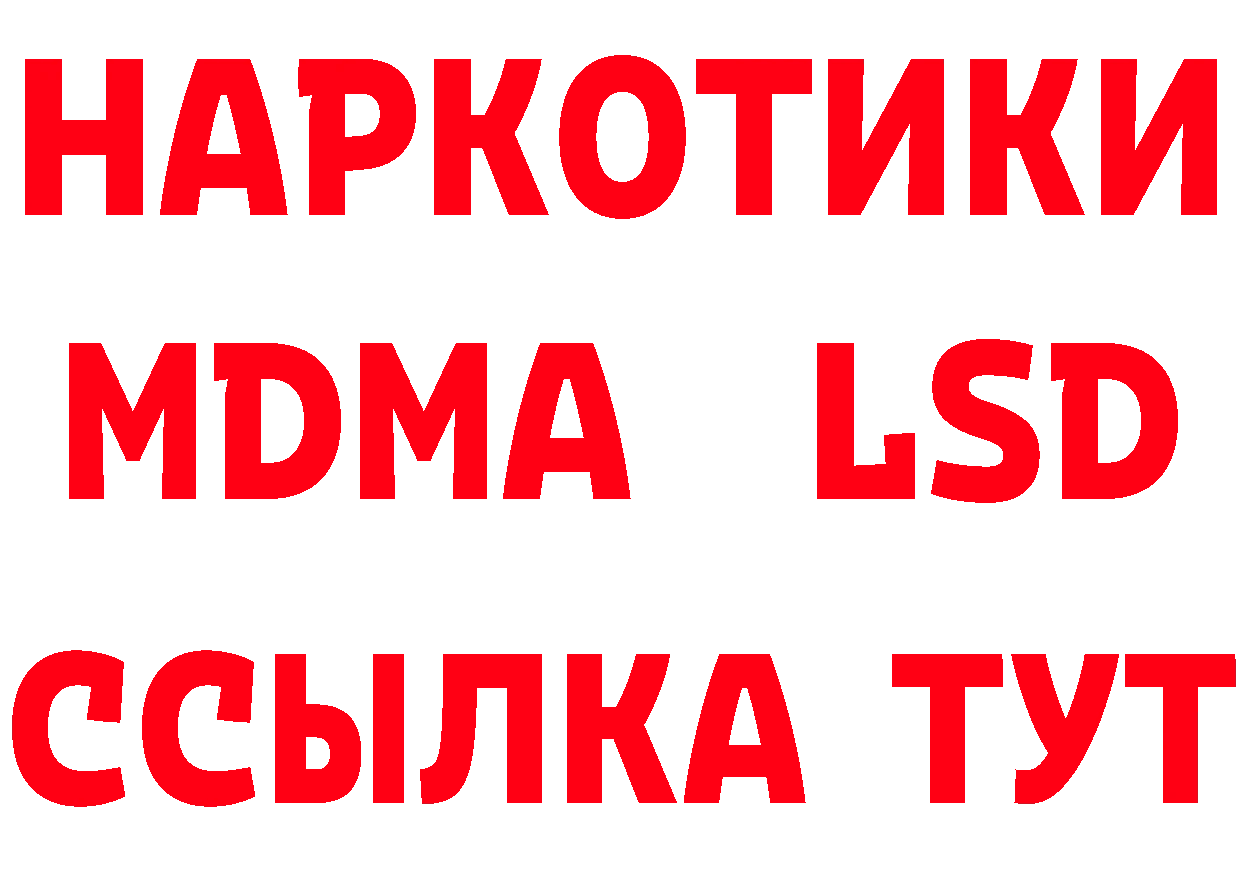 НАРКОТИКИ
MDMA LSD
ССЫЛКА ТУТ